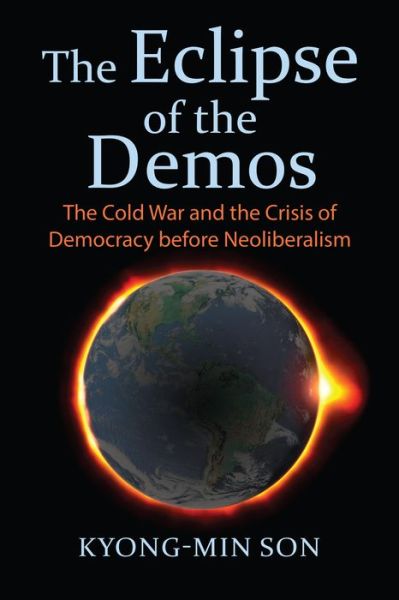 The Eclipse of the Demos

The Cold War and the Crisis of Democracy before Neoliberalism

KYONG-MIN SON